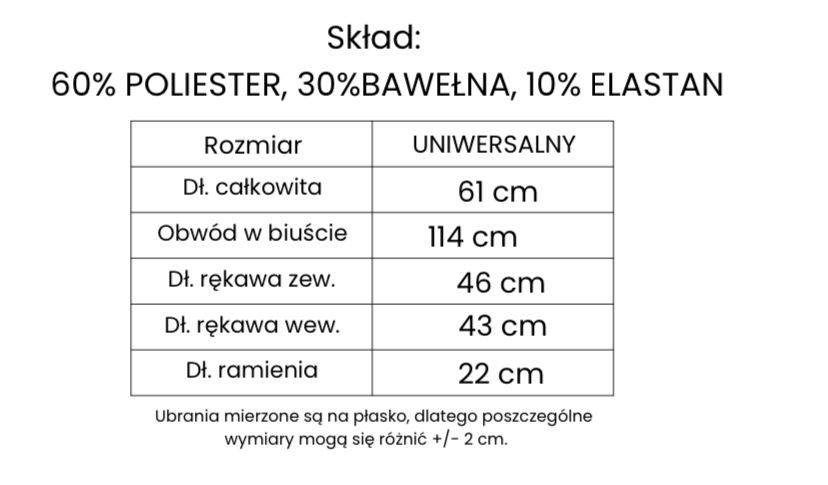 Skład:
60% POLIESTER, 30%BAWEŁNA, 10% ELASTAN

| Rozmiar | UNIWERSALNY |
|---|---|
| Dł. całkowita | 61 cm |
| Obwód w biuście | 114 cm |
| Dł. rękawa zew. | 46 cm |
| Dł. rękawa wew. | 43 cm |
| Dł. ramienia | 22 cm |

Ubrania mierzone są na płasko, dlatego poszczególne wymiary mogą się różnić +/- 2 cm.